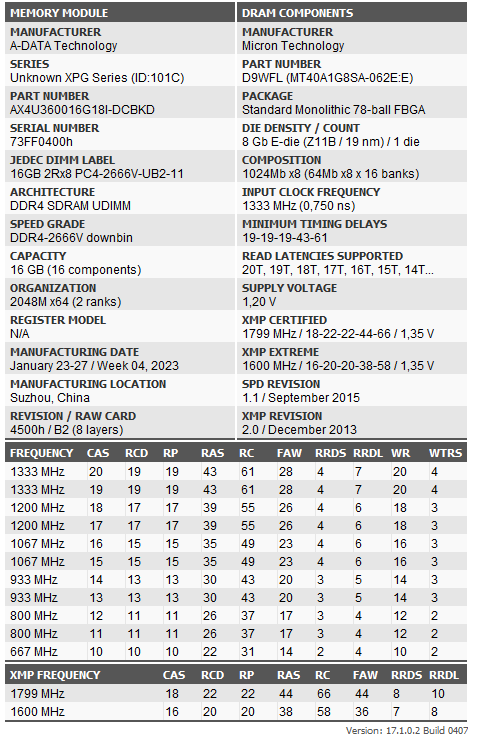 MEMORY MODULE

MANUFACTURER
A-DATA Technology

SERIES
Unknown XPG Series (ID:101C)

PART NUMBER
AX4U360016G18I-DCBKD

SERIAL NUMBER
73FF0400h

JEDEC DIMM LABEL
16GB 2Rx8 PC4-2666V-UB2-11

ARCHITECTURE
DDR4 SDRAM UDIMM

SPEED GRADE
DDR4-2666V downbin

CAPACITY
16 GB (16 components)

ORGANIZATION
2048M x64 (2 ranks)

REGISTER MODEL
N/A

MANUFACTURING DATE
January 23-27 / Week 04, 2023

MANUFACTURING LOCATION
Suzhou, China

REVISION / RAW CARD
4500h / B2 (8 layers)

DRAM COMPONENTS

MANUFACTURER
Micron Technology

PART NUMBER
D9WFL (MT40A1G8SA-062E:E)

PACKAGE
Standard Monolithic 78-ball FBGA

DIE DENSITY / COUNT
8 Gb E-die (Z11B / 19 nm) / 1 die

COMPOSITION
1024Mb x8 (64Mb x8 x 16 banks)

INPUT CLOCK FREQUENCY
1333 MHz (0,750 ns)

MINIMUM TIMING DELAYS
19-19-19-43-61

READ LATENCIES SUPPORTED
20T, 19T, 18T, 17T, 16T, 15T, 14T...

SUPPLY VOLTAGE
1,20 V

XMP CERTIFIED
1799 MHz / 18-22-22-44-66 / 1,35 V

XMP EXTREME
1600 MHz / 16-20-20-38-58 / 1,35 V

SPD REVISION
1.1 / September 2015

XMP REVISION
2.0 / December 2013

| FREQUENCY | CAS | RCD | RP | RAS | RC | FAW | RRDS | RRDL | WR | WTRS |
|---|---|---|---|---|---|---|---|---|---|---|
| 1333 MHz | 20 | 19 | 19 | 43 | 61 | 28 | 4 | 7 | 20 | 4 |
| 1333 MHz | 19 | 19 | 19 | 43 | 61 | 28 | 4 | 7 | 20 | 4 |
| 1200 MHz | 18 | 17 | 17 | 39 | 55 | 26 | 4 | 6 | 18 | 3 |
| 1200 MHz | 17 | 17 | 17 | 39 | 55 | 26 | 4 | 6 | 18 | 3 |
| 1067 MHz | 16 | 15 | 15 | 35 | 49 | 23 | 4 | 6 | 16 | 3 |
| 1067 MHz | 15 | 15 | 15 | 35 | 49 | 23 | 4 | 6 | 16 | 3 |
| 933 MHz | 14 | 13 | 13 | 30 | 43 | 20 | 3 | 5 | 14 | 3 |
| 933 MHz | 13 | 13 | 13 | 30 | 43 | 20 | 3 | 5 | 14 | 3 |
| 800 MHz | 12 | 11 | 11 | 26 | 37 | 17 | 3 | 4 | 12 | 2 |
| 800 MHz | 11 | 11 | 11 | 26 | 37 | 17 | 3 | 4 | 12 | 2 |
| 667 MHz | 10 | 10 | 10 | 22 | 31 | 14 | 2 | 4 | 10 | 2 |

| XMP FREQUENCY | CAS | RCD | RP | RAS | RC | FAW | RRDS | RRDL |
|---|---|---|---|---|---|---|---|---|
| 1799 MHz | 18 | 22 | 22 | 44 | 66 | 44 | 8 | 10 |
| 1600 MHz | 16 | 20 | 20 | 38 | 58 | 36 | 7 | 8 |

Version: 17.1.0.2 Build 0407